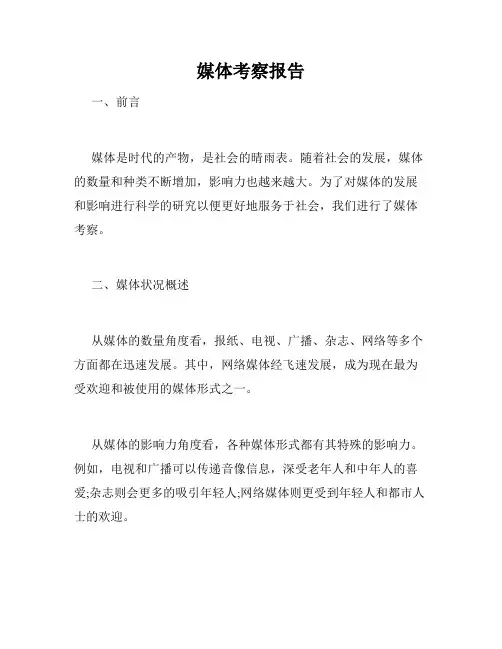 媒体考察报告

一、前言

媒体是时代的产物，是社会的晴雨表。随着社会的发展，媒体的数量和种类不断增加，影响力也越来越大。为了对媒体的发展和影响进行科学的研究以便更好地服务于社会，我们进行了媒体考察。

二、媒体状况概述

从媒体的数量角度看，报纸、电视、广播、杂志、网络等多个方面都在迅速发展。其中，网络媒体经飞速发展，成为现在最为受欢迎和被使用的媒体形式之一。

从媒体的影响力角度看，各种媒体形式都有其特殊的影响力。例如，电视和广播可以传递音像信息，深受老年人和中年人的喜爱;杂志则会更多的吸引年轻人;网络媒体则更受到年轻人和都市人士的欢迎。